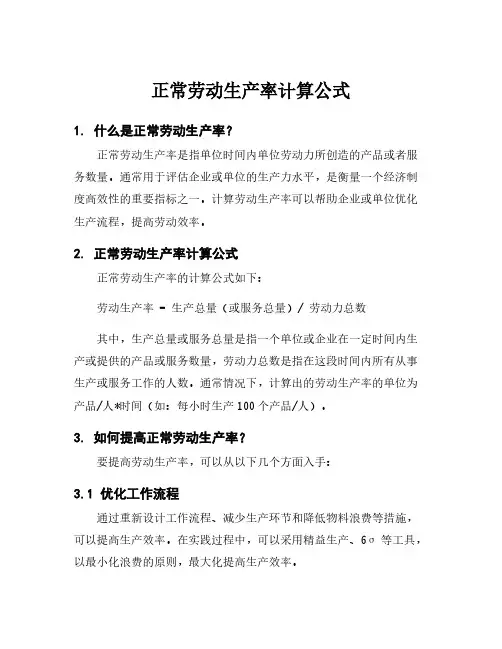 正常劳动生产率计算公式

1. 什么是正常劳动生产率？

正常劳动生产率是指单位时间内单位劳动力所创造的产品或者服务数量，通常用于评估企业或单位的生产力水平，是衡量一个经济制度高效性的重要指标之一。计算劳动生产率可以帮助企业或单位优化生产流程，提高劳动效率。

2. 正常劳动生产率计算公式

正常劳动生产率的计算公式如下：

劳动生产率 = 生产总量（或服务总量）/ 劳动力总数

其中，生产总量或服务总量是指一个单位或企业在一定时间内生产或提供的产品或服务数量，劳动力总数是指在这段时间内所有从事生产或服务工作的人数。通常情况下，计算出的劳动生产率的单位为产品/人*时间（如：每小时生产 100 个产品/人）。

3. 如何提高正常劳动生产率？

要提高劳动生产率，可以从以下几个方面入手：

3.1 优化工作流程

通过重新设计工作流程、减少生产环节和降低物料浪费等措施，可以提高生产效率。在实践过程中，可以采用精益生产、6σ 等工具，以最小化浪费的原则，最大化提高生产效率。